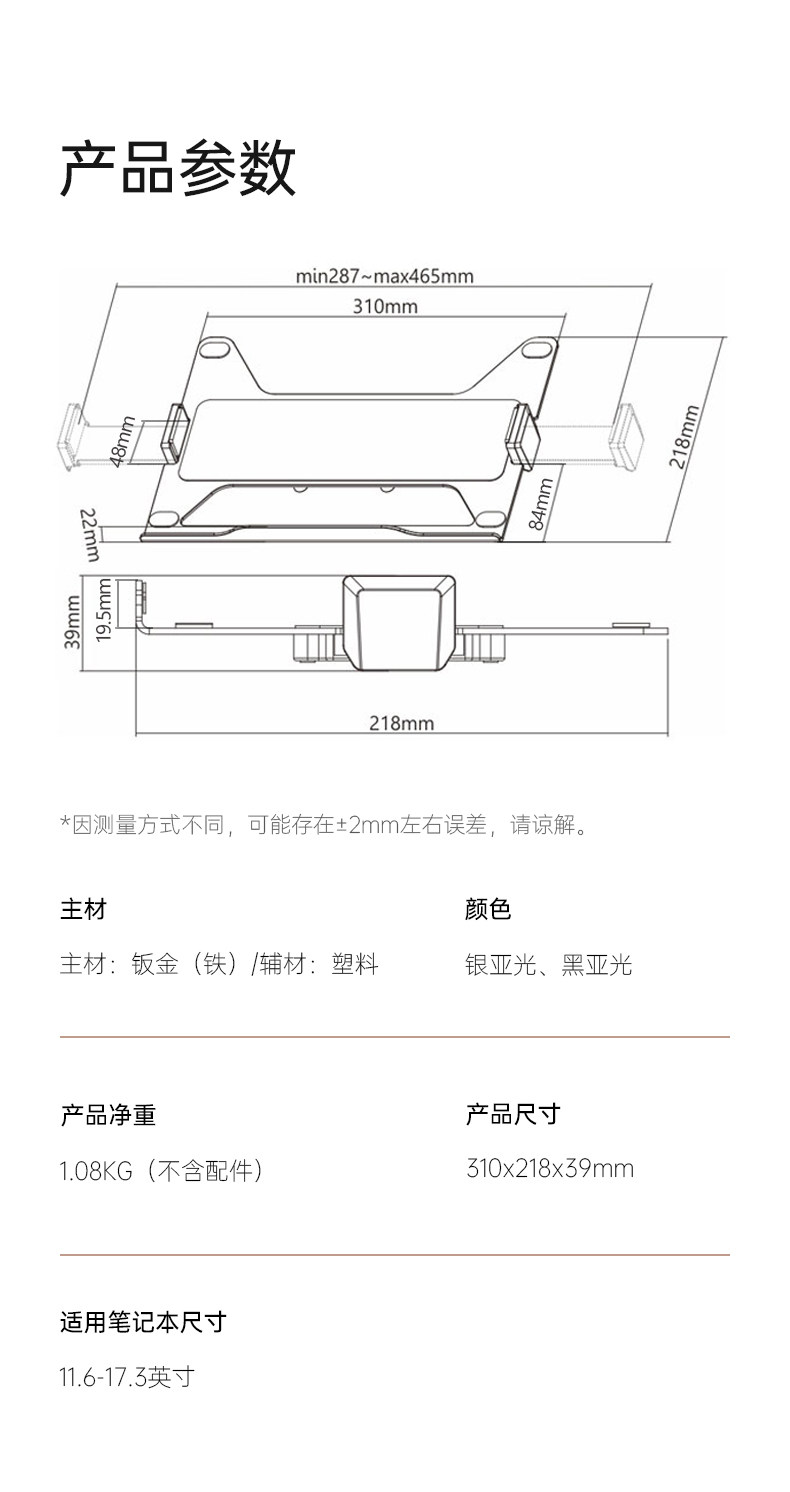 产品参数

min287~max465mm

310mm

48mm

218mm

84mm

22mm

39mm

19.5mm

218mm

*因测量方式不同，可能存在±2mm左右误差，请谅解。

主材

主材：钣金（铁）/辅材：塑料

颜色

银亚光、黑亚光

产品净重

1.08KG（不含配件）

产品尺寸

310x218x39mm

适用笔记本尺寸

11.6-17.3英寸